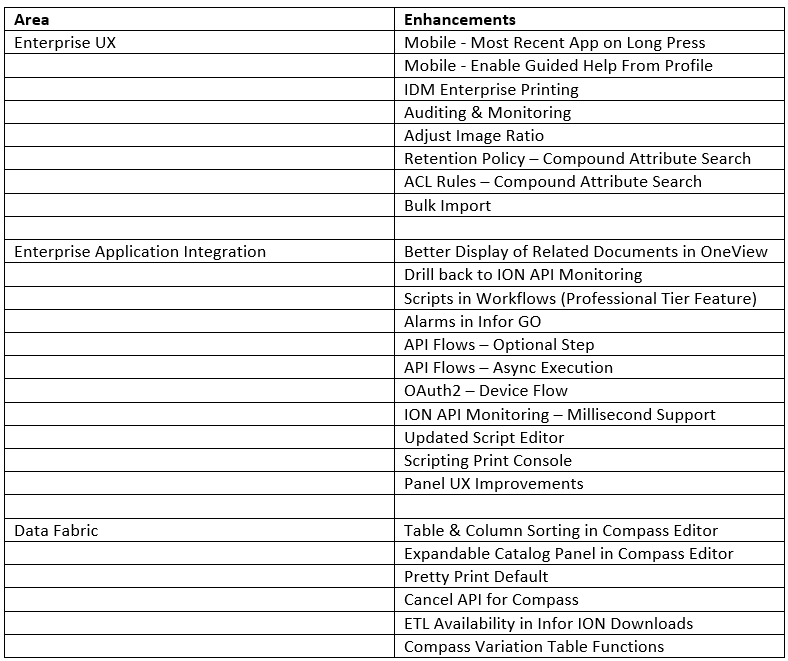 | Area | Enhancements |
|---|---|
| Enterprise UX | Mobile - Most Recent App on Long Press |
| | Mobile - Enable Guided Help From Profile |
| | IDM Enterprise Printing |
| | Auditing & Monitoring |
| | Adjust Image Ratio |
| | Retention Policy – Compound Attribute Search |
| | ACL Rules – Compound Attribute Search |
| | Bulk Import |
| | |
| Enterprise Application Integration | Better Display of Related Documents in OneView |
| | Drill back to ION API Monitoring |
| | Scripts in Workflows (Professional Tier Feature) |
| | Alarms in Infor GO |
| | API Flows – Optional Step |
| | API Flows – Async Execution |
| | OAuth2 – Device Flow |
| | ION API Monitoring – Millisecond Support |
| | Updated Script Editor |
| | Scripting Print Console |
| | Panel UX Improvements |
| | |
| Data Fabric | Table & Column Sorting in Compass Editor |
| | Expandable Catalog Panel in Compass Editor |
| | Pretty Print Default |
| | Cancel API for Compass |
| | ETL Availability in Infor ION Downloads |
| | Compass Variation Table Functions |